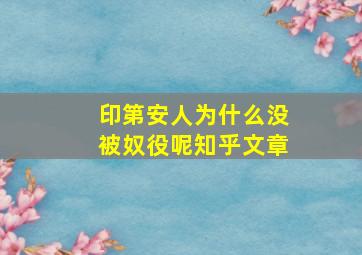 印第安人为什么没被奴役呢知乎文章